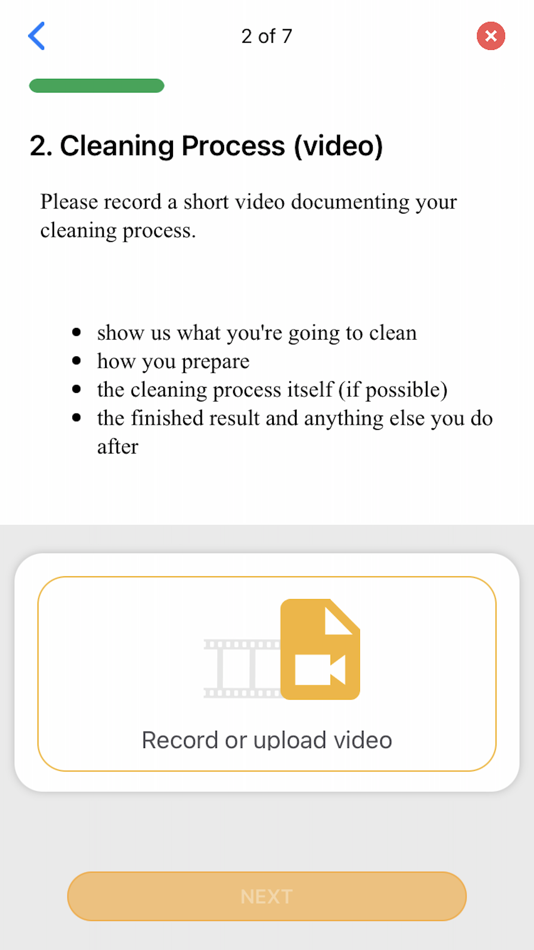 2 of 7

2. Cleaning Process (video)

Please record a short video documenting your cleaning process.

- show us what you're going to clean
- how you prepare
- the cleaning process itself (if possible)
- the finished result and anything else you do after

Record or upload video

NEXT